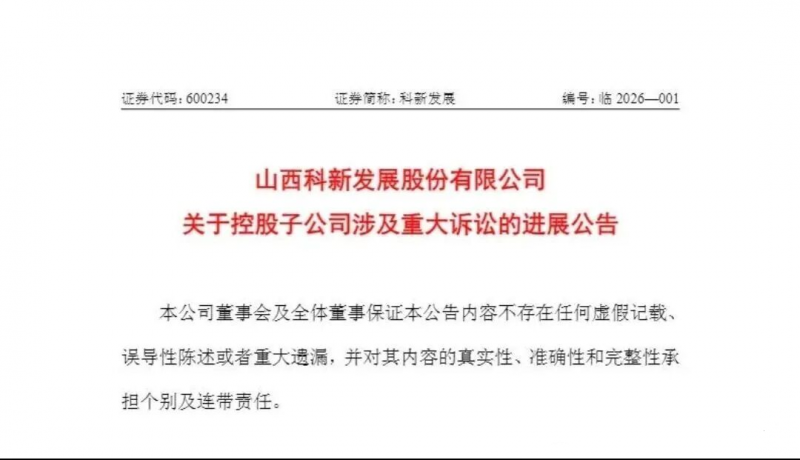 证券代码：600234　　证券简称：科新发展　　编号：临 2026—001

山西科新发展股份有限公司
关于控股子公司涉及重大诉讼的进展公告

本公司董事会及全体董事保证本公告内容不存在任何虚假记载、误导性陈述或者重大遗漏，并对其内容的真实性、准确性和完整性承担个别及连带责任。